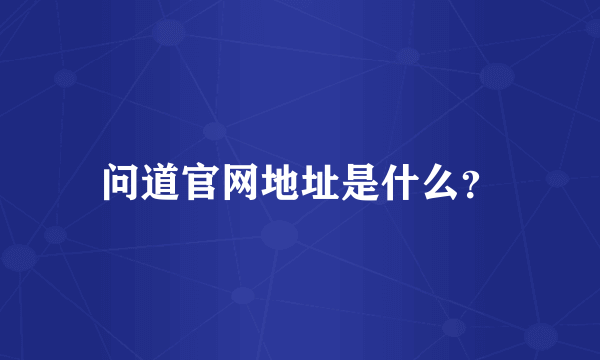 问道官网地址是什么?